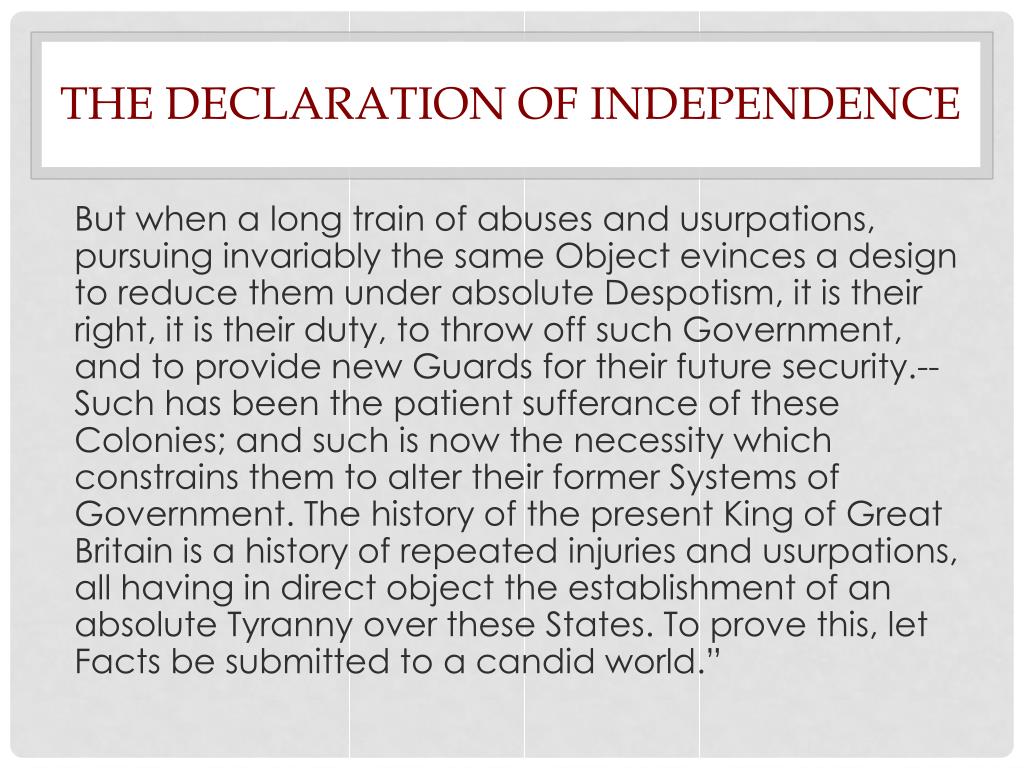 THE DECLARATION OF INDEPENDENCE

But when a long train of abuses and usurpations, pursuing invariably the same Object evinces a design to reduce them under absolute Despotism, it is their right, it is their duty, to throw off such Government, and to provide new Guards for their future security.-- Such has been the patient sufferance of these Colonies; and such is now the necessity which constrains them to alter their former Systems of Government. The history of the present King of Great Britain is a history of repeated injuries and usurpations, all having in direct object the establishment of an absolute Tyranny over these States. To prove this, let Facts be submitted to a candid world.”